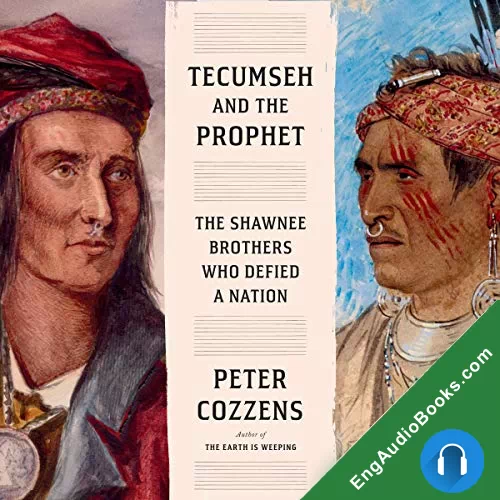 TECUMSEH AND THE PROPHET

THE SHAWNEE BROTHERS WHO DEFIED A NATION

PETER COZZENS

Author of
THE EARTH IS WEEPING

EngAudioBooks.com